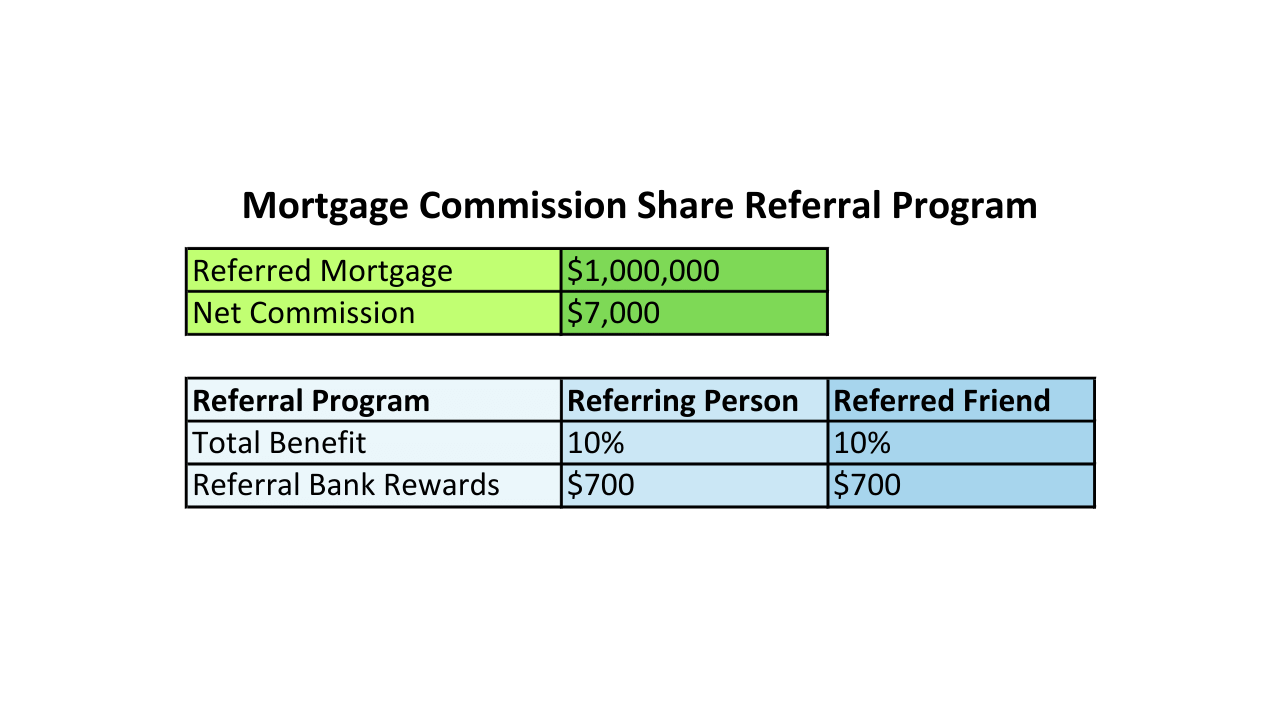 Mortgage Commission Share Referral Program

| Referred Mortgage | \$1,000,000 |
|---|---|
| Net Commission | \$7,000 |

| Referral Program | Referring Person | Referred Friend |
|---|---|---|
| Total Benefit | 10% | 10% |
| Referral Bank Rewards | \$700 | \$700 |